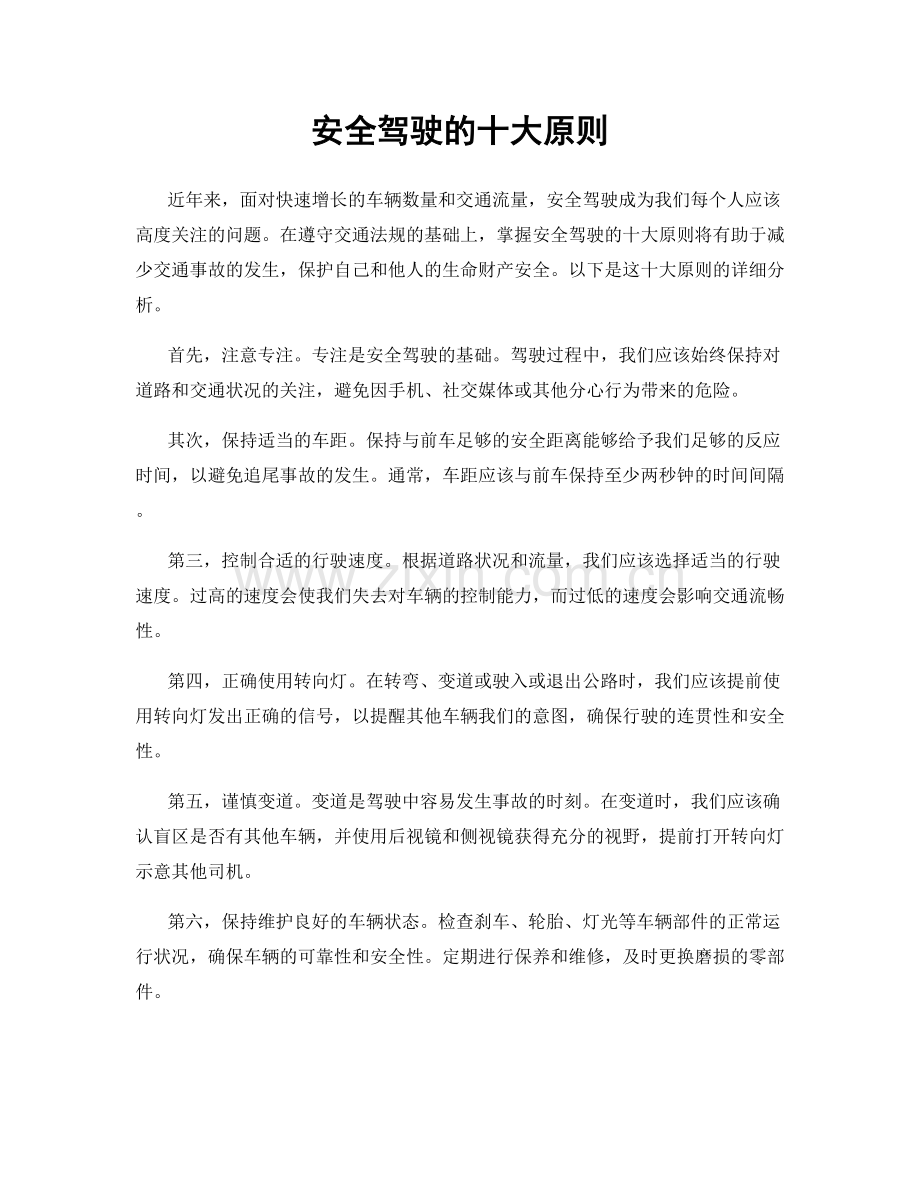 安全驾驶的十大原则

近年来，面对快速增长的车辆数量和交通流量，安全驾驶成为我们每个人应该高度关注的问题。在遵守交通法规的基础上，掌握安全驾驶的十大原则将有助于减少交通事故的发生，保护自己和他人的生命财产安全。以下是这十大原则的详细分析。

首先，注意专注。专注是安全驾驶的基础。驾驶过程中，我们应该始终保持对道路和交通状况的关注，避免因手机、社交媒体或其他分心行为带来的危险。

其次，保持适当的车距。保持与前车足够的安全距离能够给予我们足够的反应时间，以避免追尾事故的发生。通常，车距应该与前车保持至少两秒钟的时间间隔。

第三，控制合适的行驶速度。根据道路状况和流量，我们应该选择适当的行驶速度。过高的速度会使我们失去对车辆的控制能力，而过低的速度会影响交通流畅性。

第四，正确使用转向灯。在转弯、变道或驶入或退出公路时，我们应该提前使用转向灯发出正确的信号，以提醒其他车辆我们的意图，确保行驶的连贯性和安全性。

第五，谨慎变道。变道是驾驶中容易发生事故的时刻。在变道时，我们应该确认盲区是否有其他车辆，并使用后视镜和侧视镜获得充分的视野，提前打开转向灯示意其他司机。

第六，保持维护良好的车辆状态。检查刹车、轮胎、灯光等车辆部件的正常运行状况，确保车辆的可靠性和安全性。定期进行保养和维修，及时更换磨损的零部件。

www.zixin.com.cn